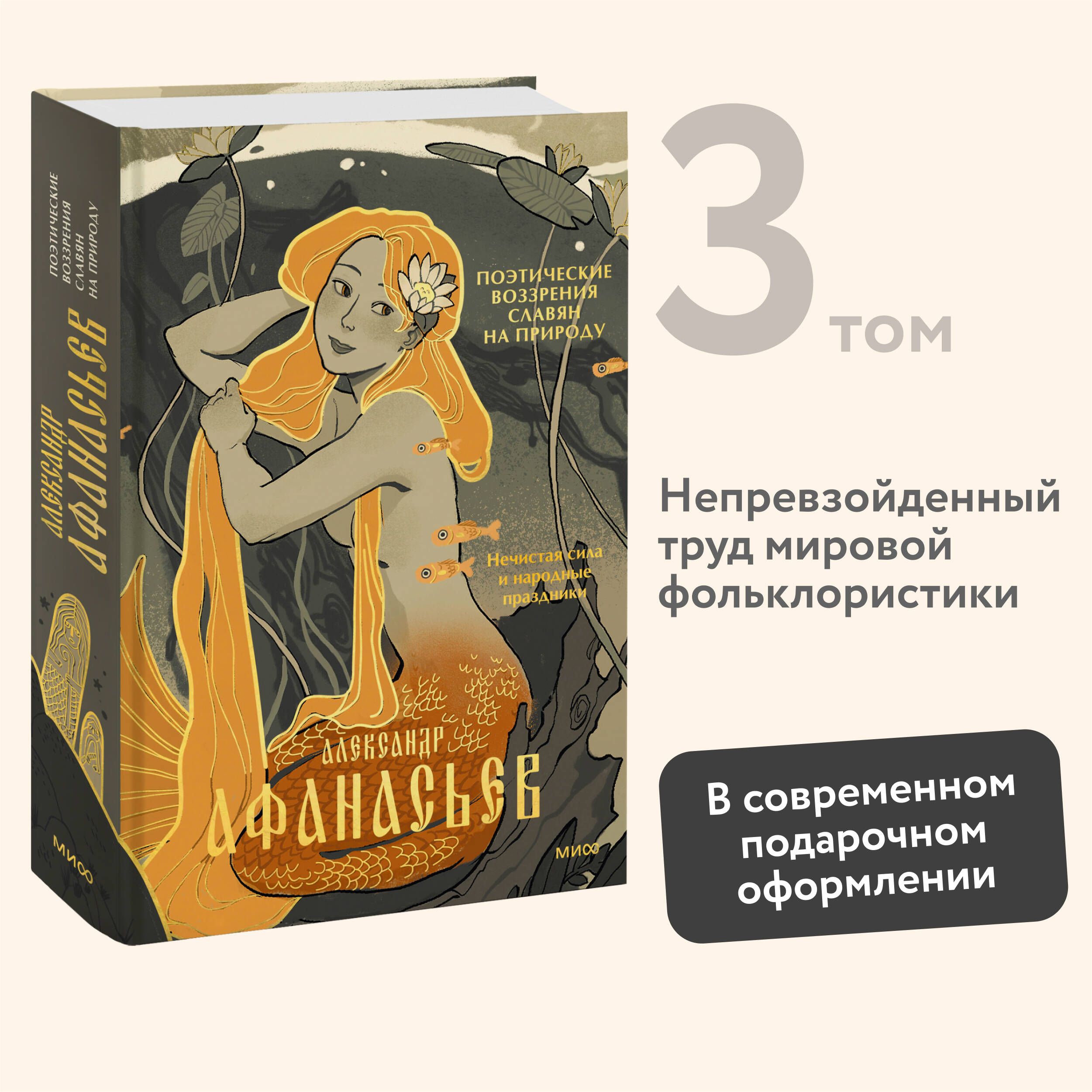 ПОЭТИЧЕСКИЕ ВОЗЗРЕНИЯ СЛАВЯН НА ПРИРОДУ

АЛЕКСАНДР АФАНАСЬЕВ

МИФ

ПОЭТИЧЕСКИЕ ВОЗЗРЕНИЯ СЛАВЯН НА ПРИРОДУ

Нечистая сила и народные праздники

АЛЕКСАНДР АФАНАСЬЕВ

МИФ

3 том

Непревзойденный труд мировой фольклористики

В современном подарочном оформлении